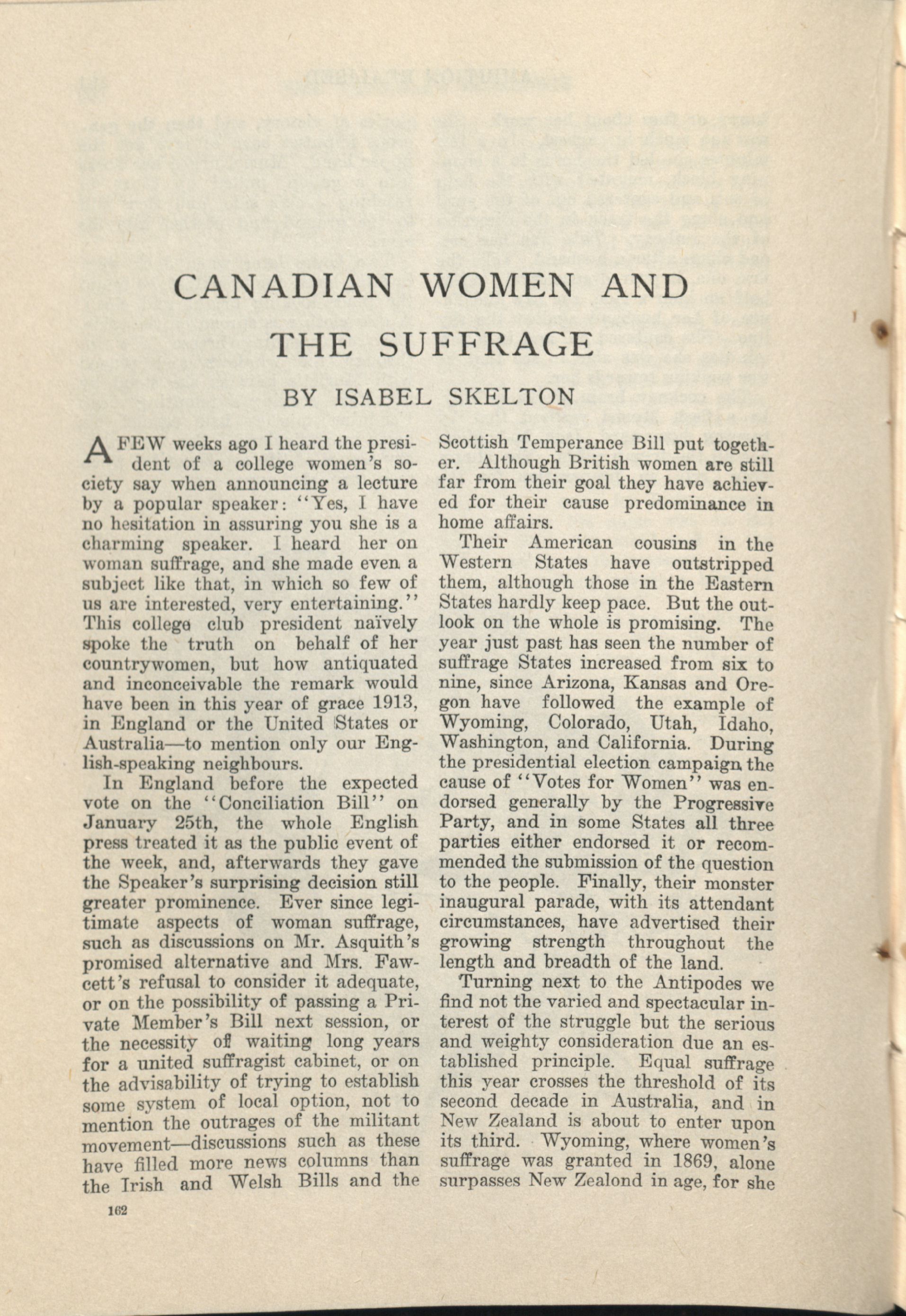 CANADIAN WOMEN AND THE SUFFRAGE

BY ISABEL SKELTON

A FEW weeks ago I heard the president of a college women's society say when announcing a lecture by a popular speaker: "Yes, I have no hesitation in assuring you she is a charming speaker. I heard her on woman suffrage, and she made even a subject like that, in which so few of us are interested, very entertaining." This college club president naïvely spoke the truth on behalf of her countrywomen, but how antiquated and inconceivable the remark would have been in this year of grace 1913, in England or the United States or Australia—to mention only our English-speaking neighbours.

In England before the expected vote on the "Conciliation Bill" on January 25th, the whole English press treated it as the public event of the week, and, afterwards they gave the Speaker's surprising decision still greater prominence. Ever since legitimate aspects of woman suffrage, such as discussions on Mr. Asquith's promised alternative and Mrs. Fawcett's refusal to consider it adequate, or on the possibility of passing a Private Member's Bill next session, or the necessity of waiting long years for a united suffragist cabinet, or on the advisability of trying to establish some system of local option, not to mention the outrages of the militant movement—discussions such as these have filled more news columns than the Irish and Welsh Bills and the Scottish Temperance Bill put together. Although British women are still far from their goal they have achieved for their cause predominance in home affairs.

Their American cousins in the Western States have outstripped them, although those in the Eastern States hardly keep pace. But the outlook on the whole is promising. The year just past has seen the number of suffrage States increased from six to nine, since Arizona, Kansas and Oregon have followed the example of Wyoming, Colorado, Utah, Idaho, Washington, and California. During the presidential election campaign the cause of "Votes for Women" was endorsed generally by the Progressive Party, and in some States all three parties either endorsed it or recommended the submission of the question to the people. Finally, their monster inaugural parade, with its attendant circumstances, have advertised their growing strength throughout the length and breadth of the land.

Turning next to the Antipodes we find not the varied and spectacular interest of the struggle but the serious and weighty consideration due an established principle. Equal suffrage this year crosses the threshold of its second decade in Australia, and in New Zealand is about to enter upon its third. Wyoming, where women's suffrage was granted in 1869, alone surpasses New Zealond in age, for she

162